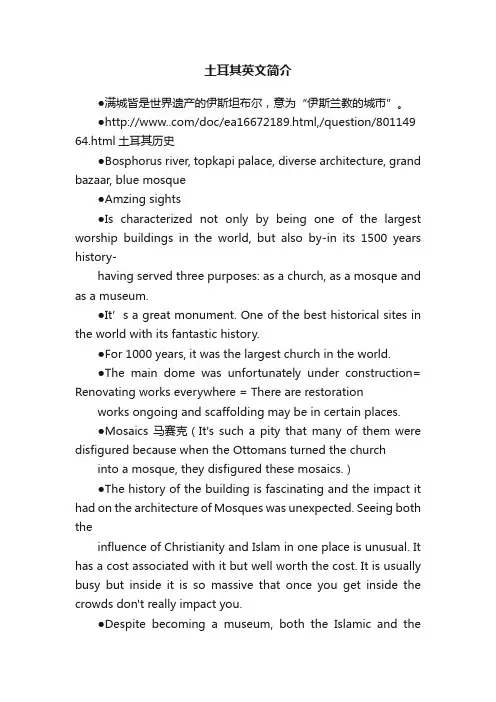 土耳其英文简介

●满城皆是世界遗产的伊斯坦布尔，意为“伊斯兰教的城市”。

●http://www..com/doc/ea16672189.html,/question/80114964.html 土耳其历史

●Bosphorus river, topkapi palace, diverse architecture, grand bazaar, blue mosque

●Amzing sights

●Is characterized not only by being one of the largest worship buildings in the world, but also by-in its 1500 years history-

having served three purposes: as a church, as a mosque and as a museum.

●It’s a great monument. One of the best historical sites in the world with its fantastic history.

●For 1000 years, it was the largest church in the world.

●The main dome was unfortunately under construction= Renovating works everywhere = There are restoration

works ongoing and scaffolding may be in certain places.

●Mosaics 马赛克（It's such a pity that many of them were disfigured because when the Ottomans turned the church

into a mosque, they disfigured these mosaics.）

●The history of the building is fascinating and the impact it had on the architecture of Mosques was unexpected. Seeing both the

influence of Christianity and Islam in one place is unusual. It has a cost associated with it but well worth the cost. It is usually busy but inside it is so massive that once you get inside the crowds don't really impact you.

●Despite becoming a museum, both the Islamic and the